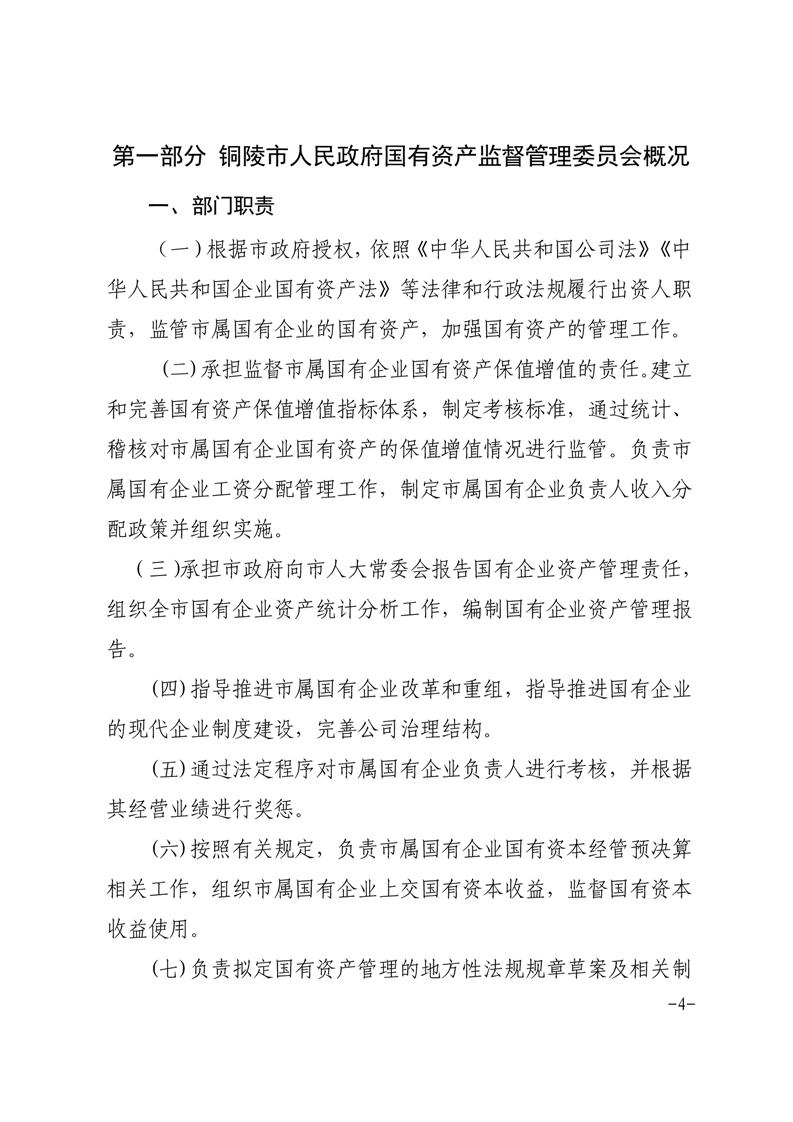 第一部分 铜陵市人民政府国有资产监督管理委员会概况

一、部门职责

（一）根据市政府授权，依照《中华人民共和国公司法》《中华人民共和国企业国有资产法》等法律和行政法规履行出资人职责，监管市属国有企业的国有资产，加强国有资产的管理工作。

（二）承担监督市属国有企业国有资产保值增值的责任。建立和完善国有资产保值增值指标体系，制定考核标准，通过统计、稽核对市属国有企业国有资产的保值增值情况进行监管。负责市属国有企业工资分配管理工作，制定市属国有企业负责人收入分配政策并组织实施。

（三）承担市政府向市人大常委会报告国有企业资产管理责任，组织全市国有企业资产统计分析工作，编制国有企业资产管理报告。

（四）指导推进市属国有企业改革和重组，指导推进国有企业的现代企业制度建设，完善公司治理结构。

（五）通过法定程序对市属国有企业负责人进行考核，并根据其经营业绩进行奖惩。

（六）按照有关规定，负责市属国有企业国有资本经管预决算相关工作，组织市属国有企业上交国有资本收益，监督国有资本收益使用。

（七）负责拟定国有资产管理的地方性法规规章草案及相关制

-4-